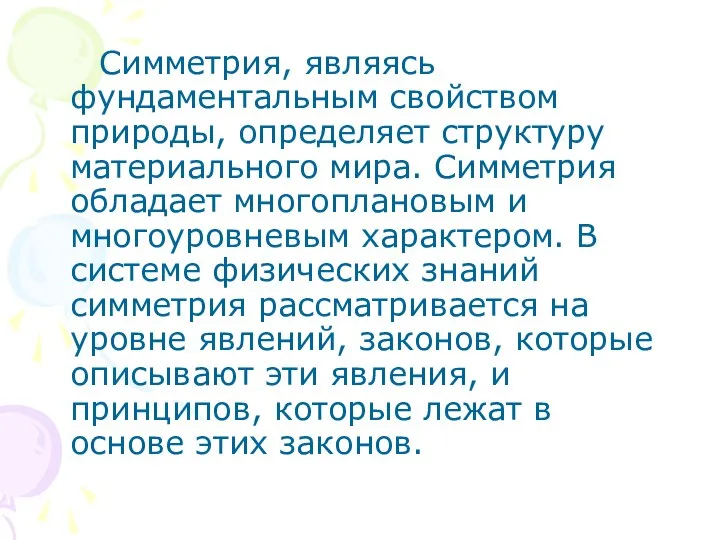 Симметрия, являясь фундаментальным свойством природы, определяет структуру материального мира. Симметрия обладает многоплановым и многоуровневым характером. В системе физических знаний симметрия рассматривается на уровне явлений, законов, которые описывают эти явления, и принципов, которые лежат в основе этих законов.